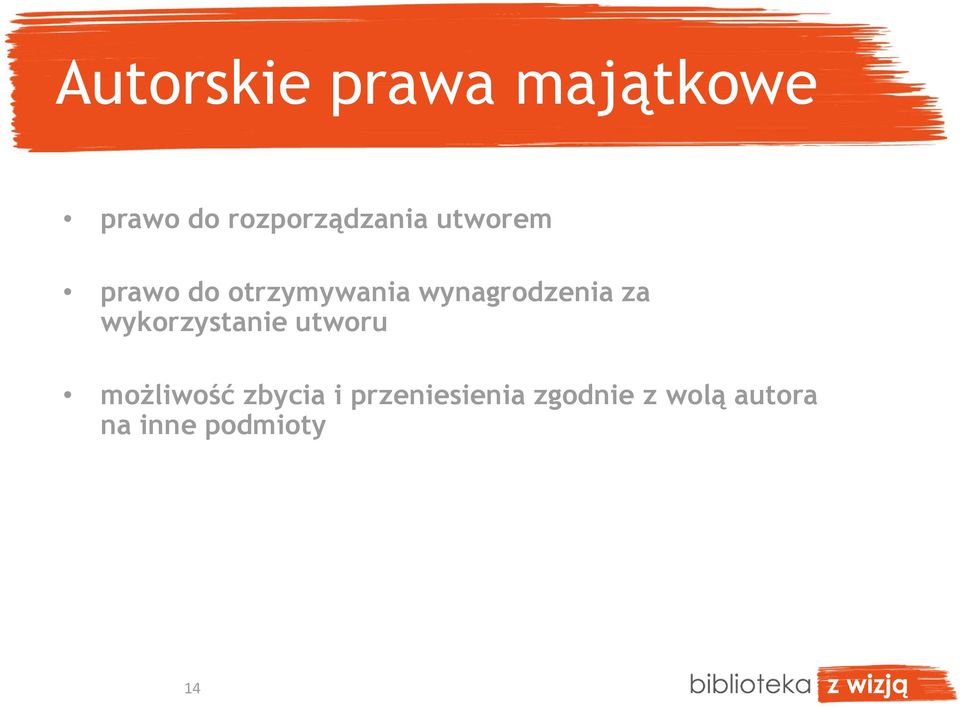 Autorskie prawa majątkowe

• prawo do rozporządzania utworem

• prawo do otrzymywania wynagrodzenia za wykorzystanie utworu

• możliwość zbycia i przeniesienia zgodnie z wolą autora na inne podmioty

14

biblioteka z wizją